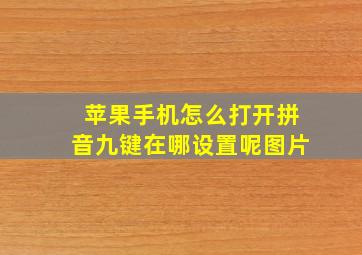 苹果手机怎么打开拼音九键在哪设置呢图片